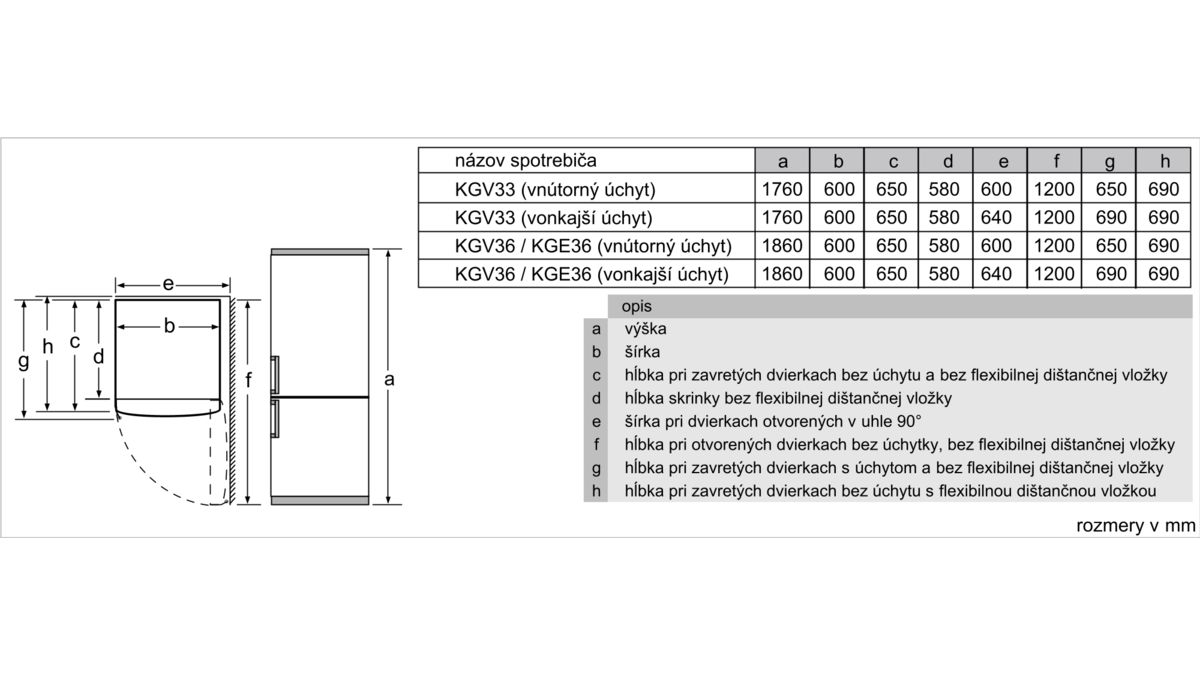 e
b
g
h
c
d
f
a

| názov spotrebiča | a | b | c | d | e | f | g | h |
|---|---|---|---|---|---|---|---|---|
| KGV33 (vnútorný úchyt) | 1760 | 600 | 650 | 580 | 600 | 1200 | 650 | 690 |
| KGV33 (vonkajší úchyt) | 1760 | 600 | 650 | 580 | 640 | 1200 | 690 | 690 |
| KGV36 / KGE36 (vnútorný úchyt) | 1860 | 600 | 650 | 580 | 600 | 1200 | 650 | 690 |
| KGV36 / KGE36 (vonkajší úchyt) | 1860 | 600 | 650 | 580 | 640 | 1200 | 690 | 690 |

| | opis |
|---|---|
| a | výška |
| b | šírka |
| c | hĺbka pri zavretých dvierkach bez úchytu a bez flexibilnej dištančnej vložky |
| d | hĺbka skrinky bez flexibilnej dištančnej vložky |
| e | šírka pri dvierkach otvorených v uhle 90° |
| f | hĺbka pri otvorených dvierkach bez úchytky, bez flexibilnej dištančnej vložky |
| g | hĺbka pri zavretých dvierkach s úchytom a bez flexibilnej dištančnej vložky |
| h | hĺbka pri zavretých dvierkach bez úchytu s flexibilnou dištančnou vložkou |

rozmery v mm